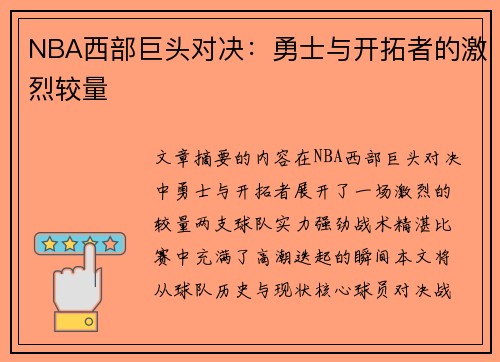 NBA西部巨头对决：勇士与开拓者的激烈较量

文章摘要的内容在NBA西部巨头对决中勇士与开拓者展开了一场激烈的较量两支球队实力强劲战术精湛比赛中充满了高潮迭起的瞬间本文将从球队历史与现状核心球员对决战